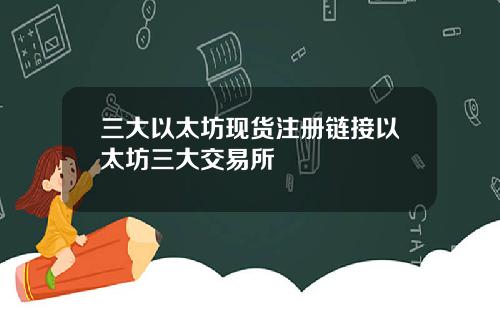 三大以太坊现货注册链接以太坊三大交易所

STAT